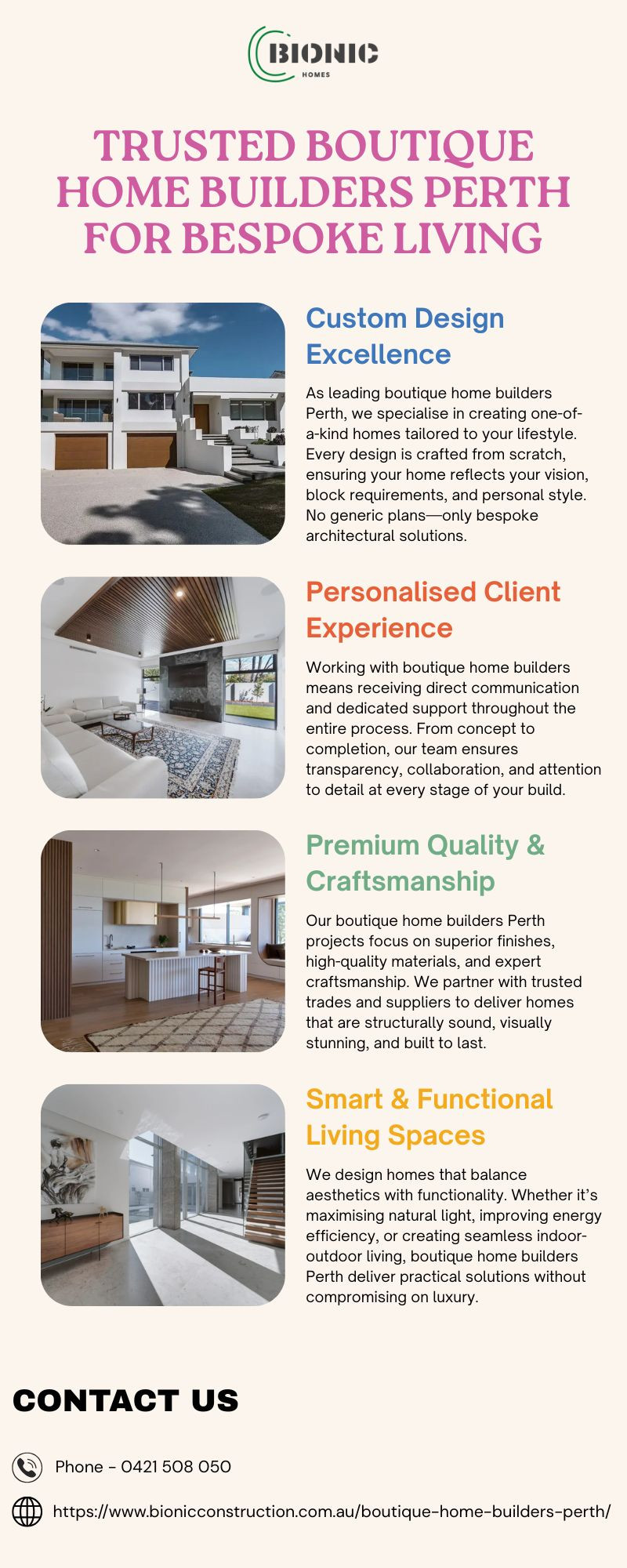 BIONIC
HOMES

TRUSTED BOUTIQUE HOME BUILDERS PERTH FOR BESPOKE LIVING

Custom Design Excellence

As leading boutique home builders Perth, we specialise in creating one-of-a-kind homes tailored to your lifestyle. Every design is crafted from scratch, ensuring your home reflects your vision, block requirements, and personal style. No generic plans—only bespoke architectural solutions.

Personalised Client Experience

Working with boutique home builders means receiving direct communication and dedicated support throughout the entire process. From concept to completion, our team ensures transparency, collaboration, and attention to detail at every stage of your build.

Premium Quality & Craftsmanship

Our boutique home builders Perth projects focus on superior finishes, high-quality materials, and expert craftsmanship. We partner with trusted trades and suppliers to deliver homes that are structurally sound, visually stunning, and built to last.

Smart & Functional Living Spaces

We design homes that balance aesthetics with functionality. Whether it's maximising natural light, improving energy efficiency, or creating seamless indoor-outdoor living, boutique home builders Perth deliver practical solutions without compromising on luxury.

CONTACT US

Phone - 0421 508 050

https://www.bionicconstruction.com.au/boutique-home-builders-perth/